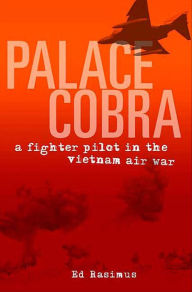 PALACE COBRA

a fighter pilot in the vietnam air war

Ed Rasimus